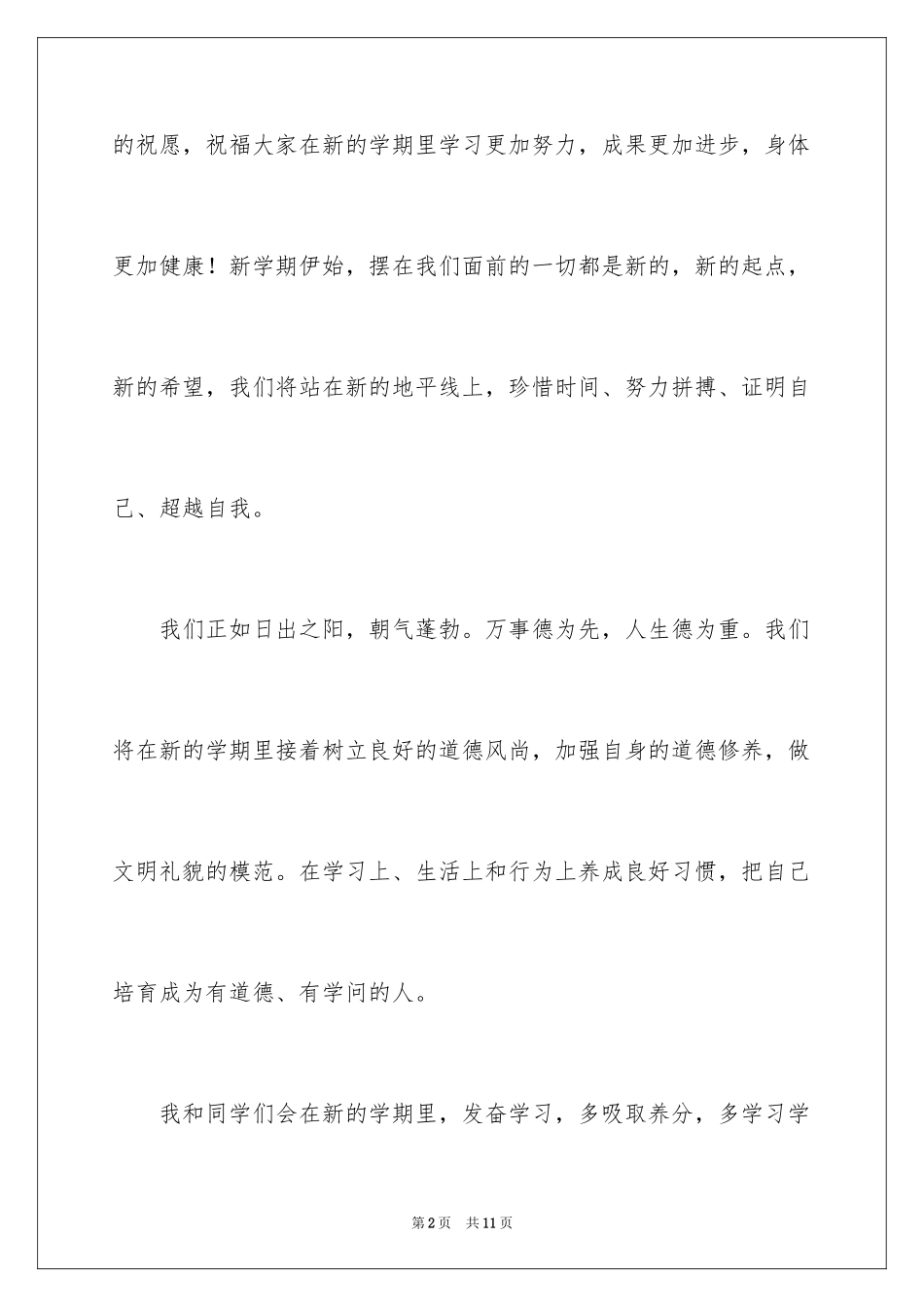 的祝愿，祝福大家在新的学期里学习更加努力，成果更加进步，身体更加健康！新学期伊始，摆在我们面前的一切都是新的，新的起点，新的希望，我们将站在新的地平线上，珍惜时间、努力拼搏、证明自己、超越自我。

我们正如日出之阳，朝气蓬勃。万事德为先，人生德为重。我们将在新的学期里接着树立良好的道德风尚，加强自身的道德修养，做文明礼貌的模范。在学习上、生活上和行为上养成良好习惯，把自己培育成为有道德、有学问的人。

我和同学们会在新的学期里，发奋学习，多吸取养分，多学习学

第2页 共11页